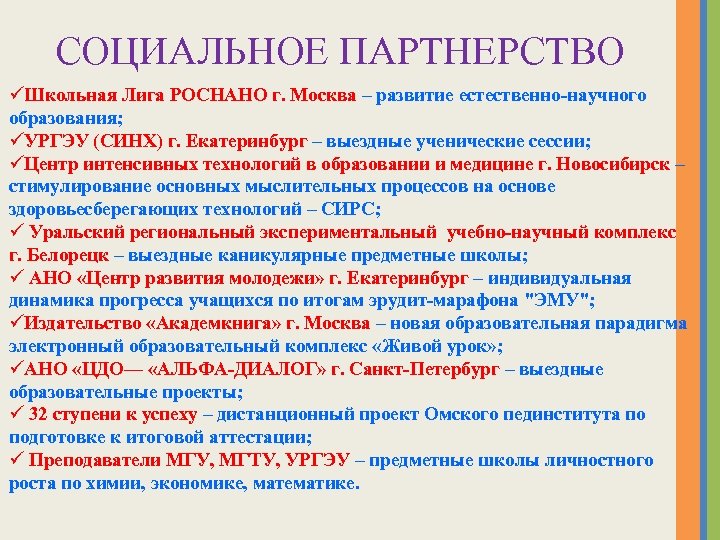 СОЦИАЛЬНОЕ ПАРТНЕРСТВО

✓Школьная Лига РОСНАНО г. Москва – развитие естественно-научного образования;
✓УРГЭУ (СИНХ) г. Екатеринбург – выездные ученические сессии;
✓Центр интенсивных технологий в образовании и медицине г. Новосибирск – стимулирование основных мыслительных процессов на основе здоровьесберегающих технологий – СИРС;
✓ Уральский региональный экспериментальный учебно-научный комплекс г. Белорецк – выездные каникулярные предметные школы;
✓ АНО «Центр развития молодежи» г. Екатеринбург – индивидуальная динамика прогресса учащихся по итогам эрудит-марафона "ЭМУ";
✓Издательство «Академкнига» г. Москва – новая образовательная парадигма электронный образовательный комплекс «Живой урок»;
✓АНО «ЦДО— «АЛЬФА-ДИАЛОГ» г. Санкт-Петербург – выездные образовательные проекты;
✓ 32 ступени к успеху – дистанционный проект Омского пединститута по подготовке к итоговой аттестации;
✓ Преподаватели МГУ, МГТУ, УРГЭУ – предметные школы личностного роста по химии, экономике, математике.